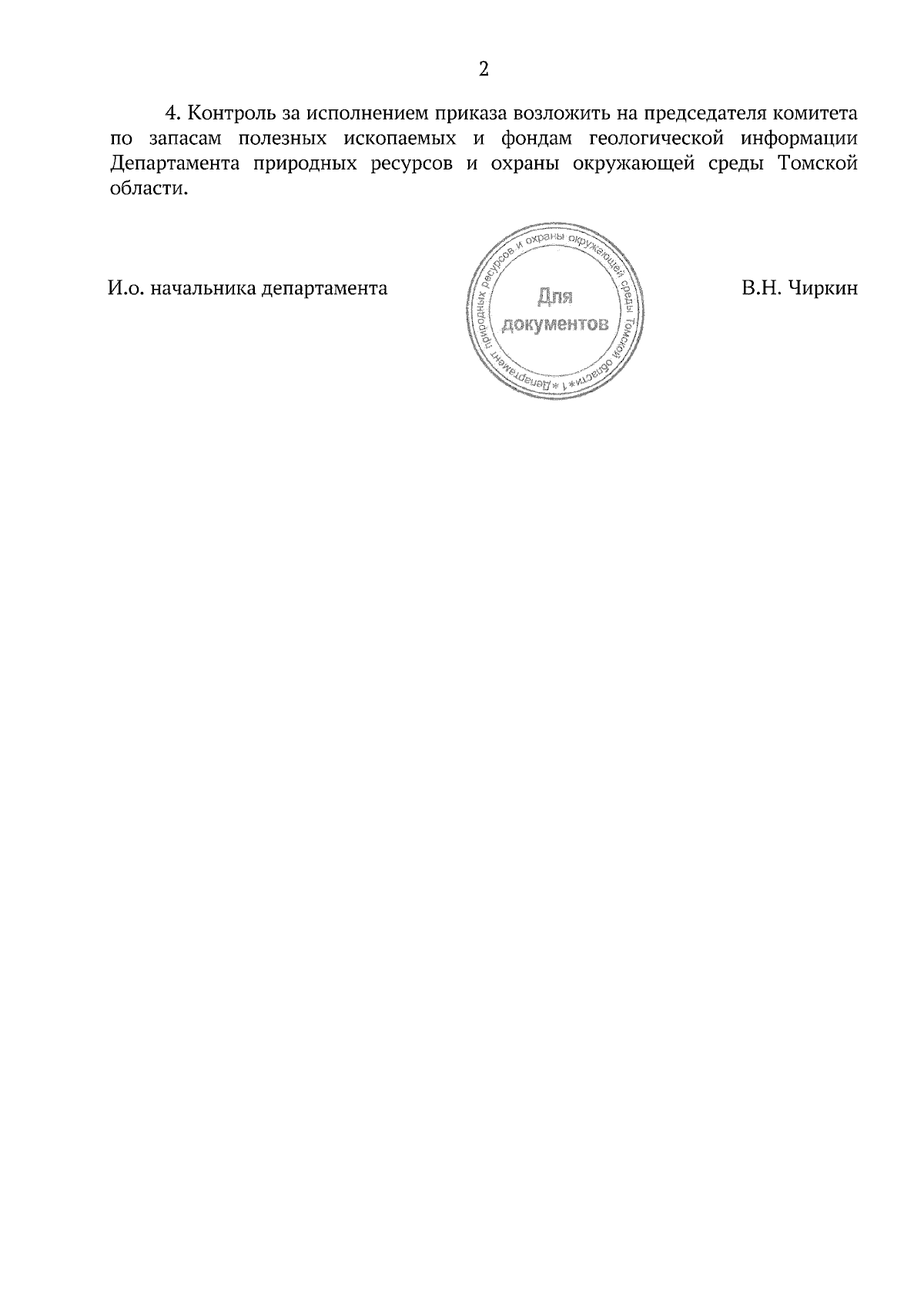 2

4. Контроль за исполнением приказа возложить на председателя комитета по запасам полезных ископаемых и фондам геологической информации Департамента природных ресурсов и охраны окружающей среды Томской области.

И.о. начальника департамента

Департамент природных ресурсов и охраны окружающей среды Томской области * 1 *
Для документов

В.Н. Чиркин